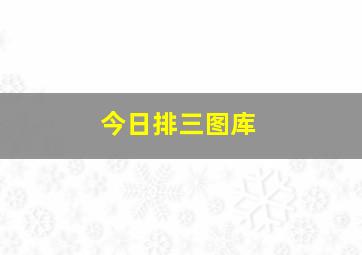 今日排三图库